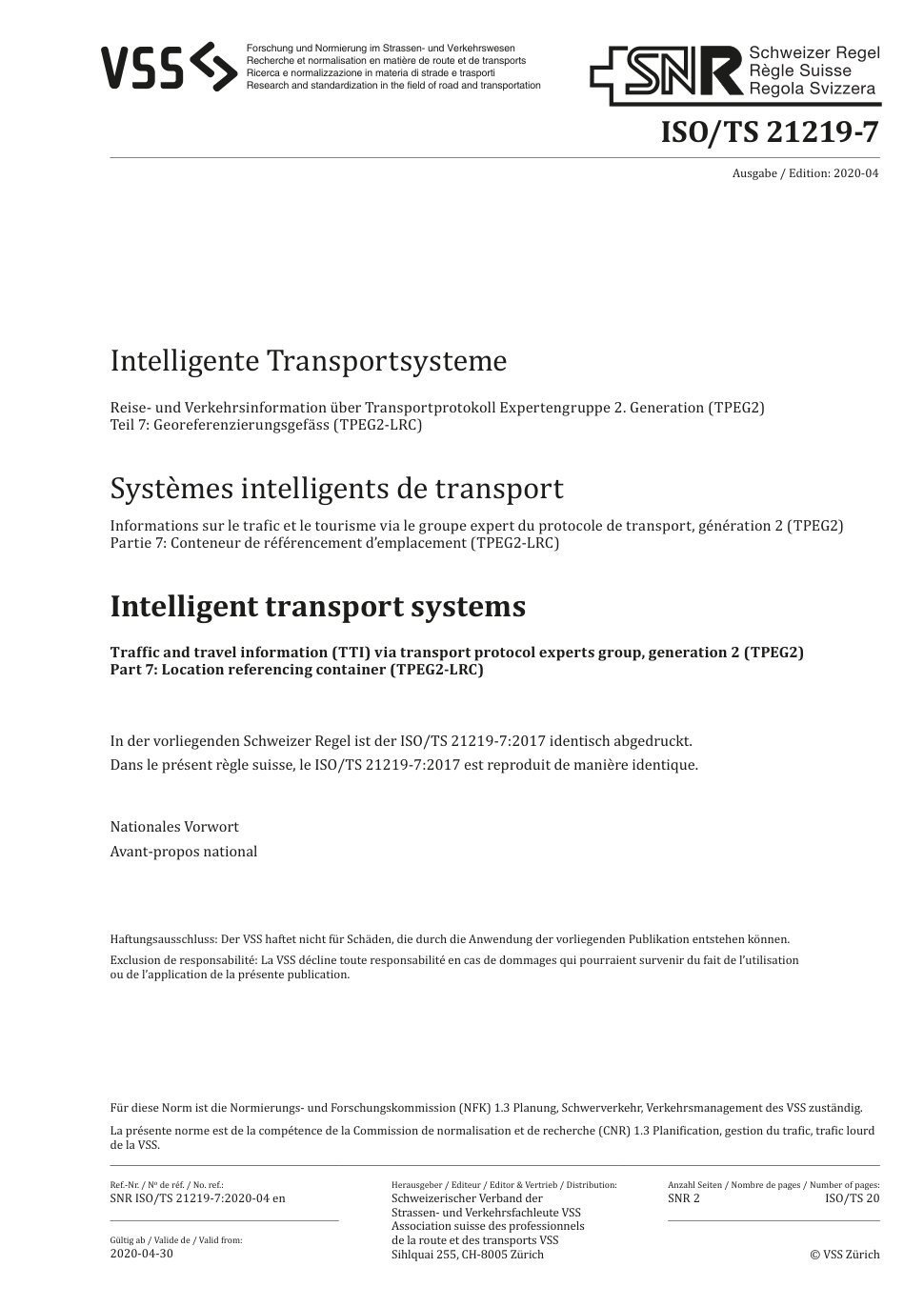 VSS

Forschung und Normierung im Strassen- und Verkehrswesen
Recherche et normalisation en matière de route et de transports
Ricerca e normalizzazione in materia di strade e trasporti
Research and standardization in the field of road and transportation

SNR Schweizer Regel
Règle Suisse
Regola Svizzera

ISO/TS 21219-7

Ausgabe / Edition: 2020-04

Intelligente Transportsysteme

Reise- und Verkehrsinformation über Transportprotokoll Expertengruppe 2. Generation (TPEG2)
Teil 7: Georeferenzierungsgefäss (TPEG2-LRC)

Systèmes intelligents de transport

Informations sur le trafic et le tourisme via le groupe expert du protocole de transport, génération 2 (TPEG2)
Partie 7: Conteneur de référencement d'emplacement (TPEG2-LRC)

Intelligent transport systems

Traffic and travel information (TTI) via transport protocol experts group, generation 2 (TPEG2)
Part 7: Location referencing container (TPEG2-LRC)

In der vorliegenden Schweizer Regel ist der ISO/TS 21219-7:2017 identisch abgedruckt.
Dans le présent règle suisse, le ISO/TS 21219-7:2017 est reproduit de manière identique.

Nationales Vorwort
Avant-propos national

Haftungsausschluss: Der VSS haftet nicht für Schäden, die durch die Anwendung der vorliegenden Publikation entstehen können.
Exclusion de responsabilité: La VSS décline toute responsabilité en cas de dommages qui pourraient survenir du fait de l'utilisation ou de l'application de la présente publication.

Für diese Norm ist die Normierungs- und Forschungskommission (NFK) 1.3 Planung, Schwerverkehr, Verkehrsmanagement des VSS zuständig.
La présente norme est de la compétence de la Commission de normalisation et de recherche (CNR) 1.3 Planification, gestion du trafic, trafic lourd de la VSS.

Ref.-Nr. / Nº de réf. / No. ref.:
SNR ISO/TS 21219-7:2020-04 en

Gültig ab / Valide de / Valid from:
2020-04-30

Herausgeber / Editeur / Editor & Vertrieb / Distribution:
Schweizerischer Verband der Strassen- und Verkehrsfachleute VSS
Association suisse des professionnels de la route et des transports VSS
Sihlquai 255, CH-8005 Zürich

Anzahl Seiten / Nombre de pages / Number of pages:
SNR 2 ISO/TS 20

© VSS Zürich